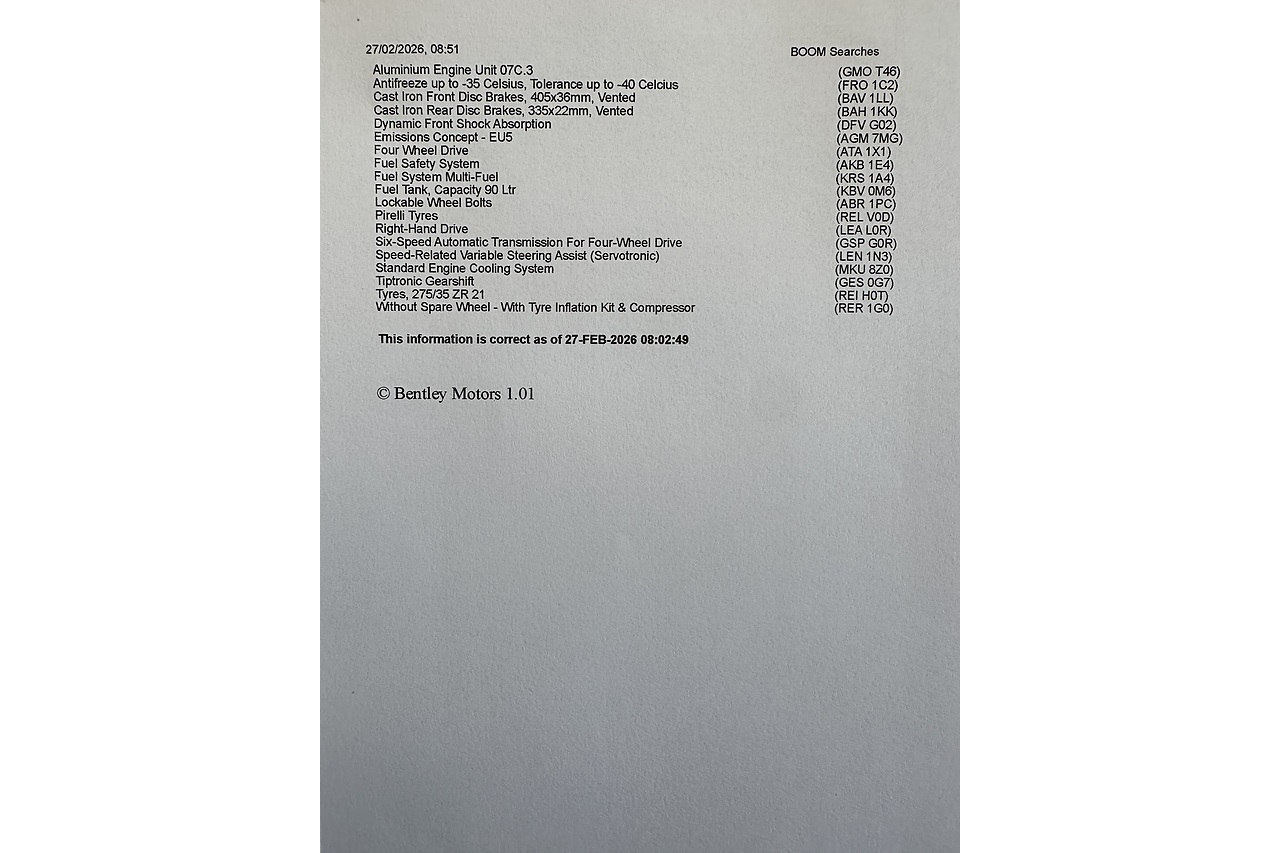 27/02/2026, 08:51 BOOM Searches

| | |
|---|---|
| Aluminium Engine Unit 07C.3 | (GMO T46) |
| Antifreeze up to -35 Celsius, Tolerance up to -40 Celcius | (FRO 1C2) |
| Cast Iron Front Disc Brakes, 405x36mm, Vented | (BAV 1LL) |
| Cast Iron Rear Disc Brakes, 335x22mm, Vented | (BAH 1KK) |
| Dynamic Front Shock Absorption | (DFV G02) |
| Emissions Concept - EU5 | (AGM 7MG) |
| Four Wheel Drive | (ATA 1X1) |
| Fuel Safety System | (AKB 1E4) |
| Fuel System Multi-Fuel | (KRS 1A4) |
| Fuel Tank, Capacity 90 Ltr | (KBV 0M6) |
| Lockable Wheel Bolts | (ABR 1PC) |
| Pirelli Tyres | (REL V0D) |
| Right-Hand Drive | (LEA L0R) |
| Six-Speed Automatic Transmission For Four-Wheel Drive | (GSP G0R) |
| Speed-Related Variable Steering Assist (Servotronic) | (LEN 1N3) |
| Standard Engine Cooling System | (MKU 8Z0) |
| Tiptronic Gearshift | (GES 0G7) |
| Tyres, 275/35 ZR 21 | (REI H0T) |
| Without Spare Wheel - With Tyre Inflation Kit & Compressor | (RER 1G0) |

This information is correct as of 27-FEB-2026 08:02:49

© Bentley Motors 1.01